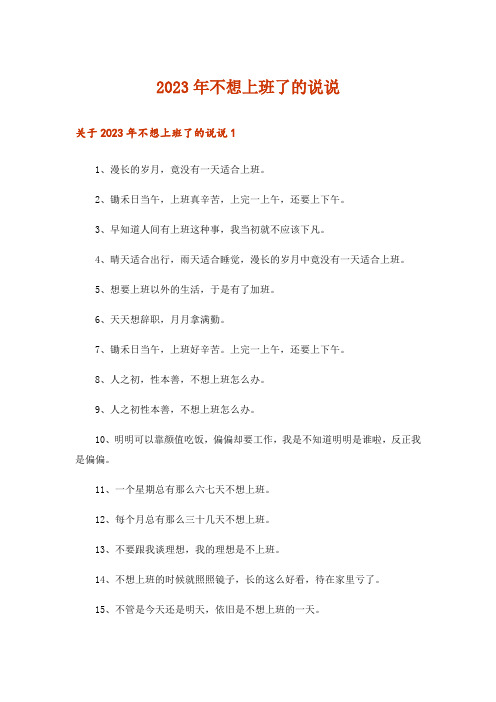 2023年不想上班了的说说

关于2023年不想上班了的说说1

1、漫长的岁月，竟没有一天适合上班。

2、锄禾日当午，上班真辛苦，上完一上午，还要上下午。

3、早知道人间有上班这种事，我当初就不应该下凡。

4、晴天适合出行，雨天适合睡觉，漫长的岁月中竟没有一天适合上班。

5、想要上班以外的生活，于是有了加班。

6、天天想辞职，月月拿满勤。

7、锄禾日当午，上班好辛苦。上完一上午，还要上下午。

8、人之初，性本善，不想上班怎么办。

9、人之初性本善，不想上班怎么办。

10、明明可以靠颜值吃饭，偏偏却要工作，我是不知道明明是谁啦，反正我是偏偏。

11、一个星期总有那么六七天不想上班。

12、每个月总有那么三十几天不想上班。

13、不要跟我谈理想，我的理想是不上班。

14、不想上班的时候就照照镜子，长的这么好看，待在家里亏了。

15、不管是今天还是明天，依旧是不想上班的一天。